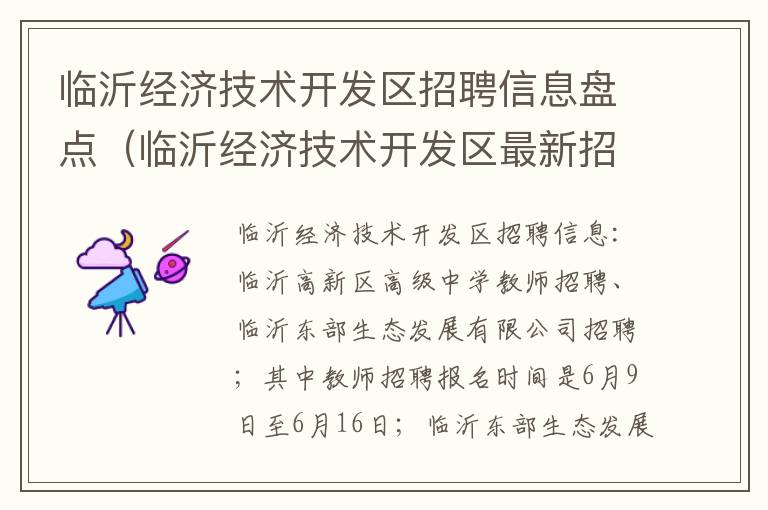 临沂经济技术开发区招聘信息盘点（临沂经济技术开发区最新招

临沂经济技术开发区招聘信息：临沂高新区高级中学教师招聘、临沂东部生态发展有限公司招聘；其中教师招聘报名时间是6月9日至6月16日；临沂东部生态发展